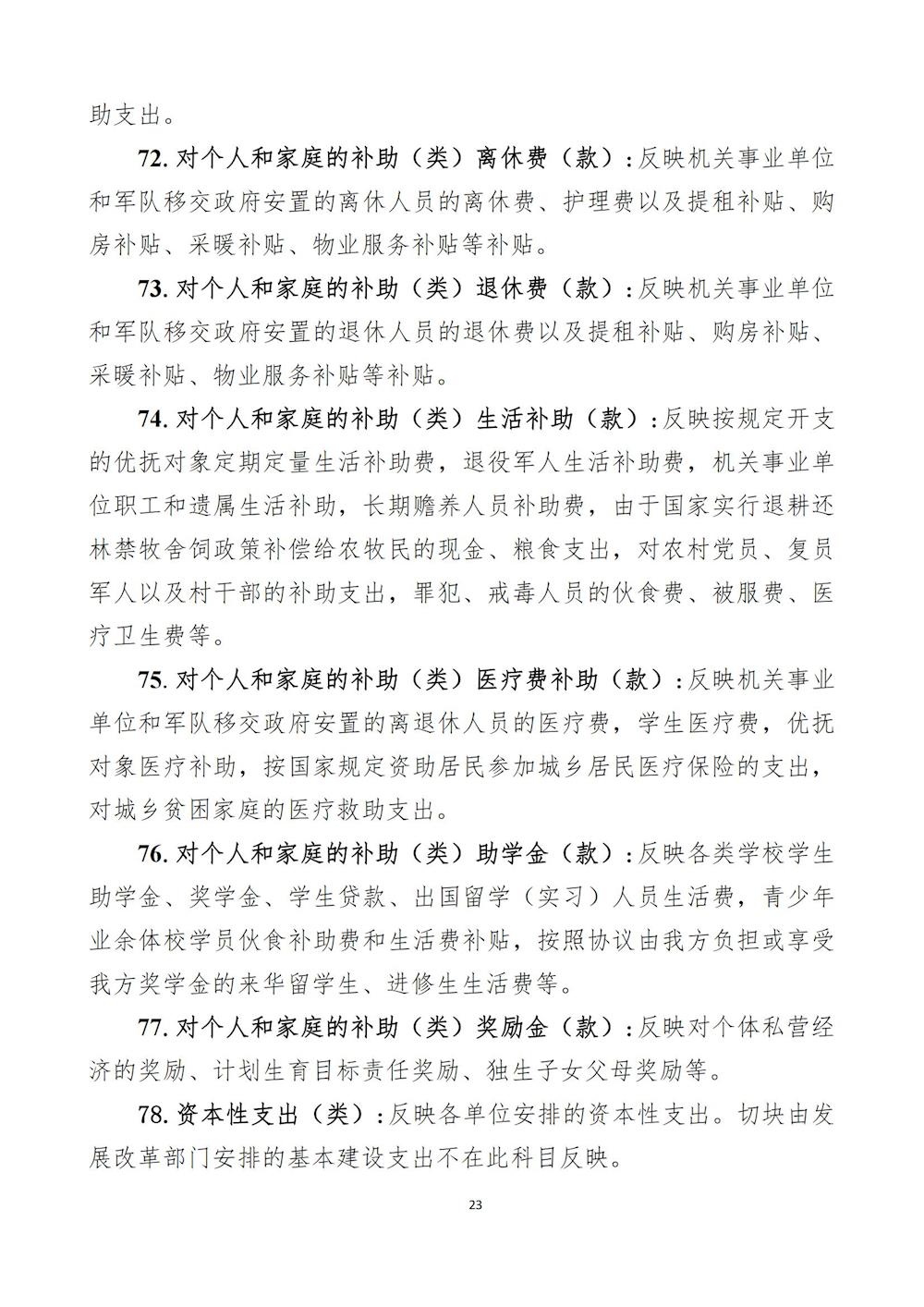 助支出。

72. 对个人和家庭的补助（类）离休费（款）：反映机关事业单位和军队移交政府安置的离休人员的离休费、护理费以及提租补贴、购房补贴、采暖补贴、物业服务补贴等补贴。

73. 对个人和家庭的补助（类）退休费（款）：反映机关事业单位和军队移交政府安置的退休人员的退休费以及提租补贴、购房补贴、采暖补贴、物业服务补贴等补贴。

74. 对个人和家庭的补助（类）生活补助（款）：反映按规定开支的优抚对象定期定量生活补助费，退役军人生活补助费，机关事业单位职工和遗属生活补助，长期赡养人员补助费，由于国家实行退耕还林禁牧舍饲政策补偿给农牧民的现金、粮食支出，对农村党员、复员军人以及村干部的补助支出，罪犯、戒毒人员的伙食费、被服费、医疗卫生费等。

75. 对个人和家庭的补助（类）医疗费补助（款）：反映机关事业单位和军队移交政府安置的离退休人员的医疗费，学生医疗费，优抚对象医疗补助，按国家规定资助居民参加城乡居民医疗保险的支出，对城乡贫困家庭的医疗救助支出。

76. 对个人和家庭的补助（类）助学金（款）：反映各类学校学生助学金、奖学金、学生贷款、出国留学（实习）人员生活费，青少年业余体校学员伙食补助费和生活费补贴，按照协议由我方负担或享受我方奖学金的来华留学生、进修生生活费等。

77. 对个人和家庭的补助（类）奖励金（款）：反映对个体私营经济的奖励、计划生育目标责任奖励、独生子女父母奖励等。

78. 资本性支出（类）：反映各单位安排的资本性支出。切块由发展改革部门安排的基本建设支出不在此科目反映。

23